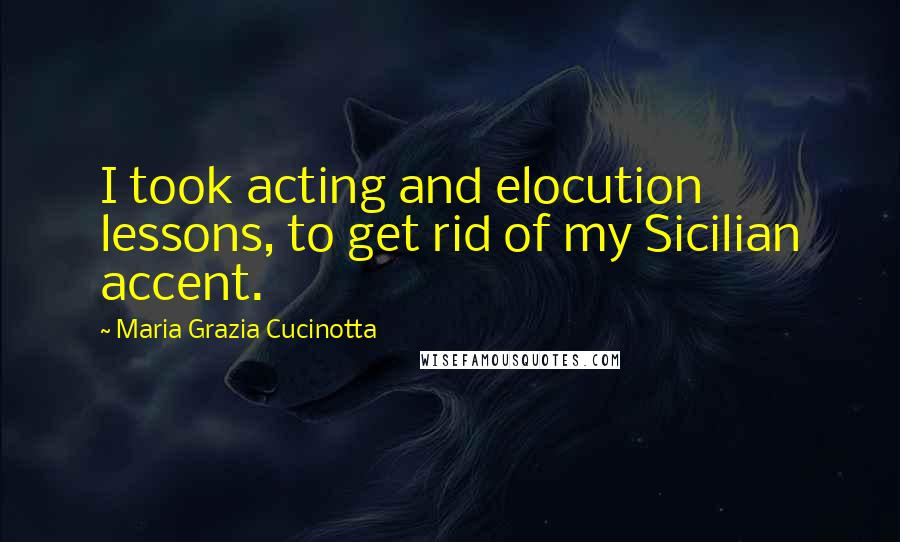 I took acting and elocution lessons, to get rid of my Sicilian accent.

~ Maria Grazia Cucinotta

WISEFAMOUSQUOTES.COM